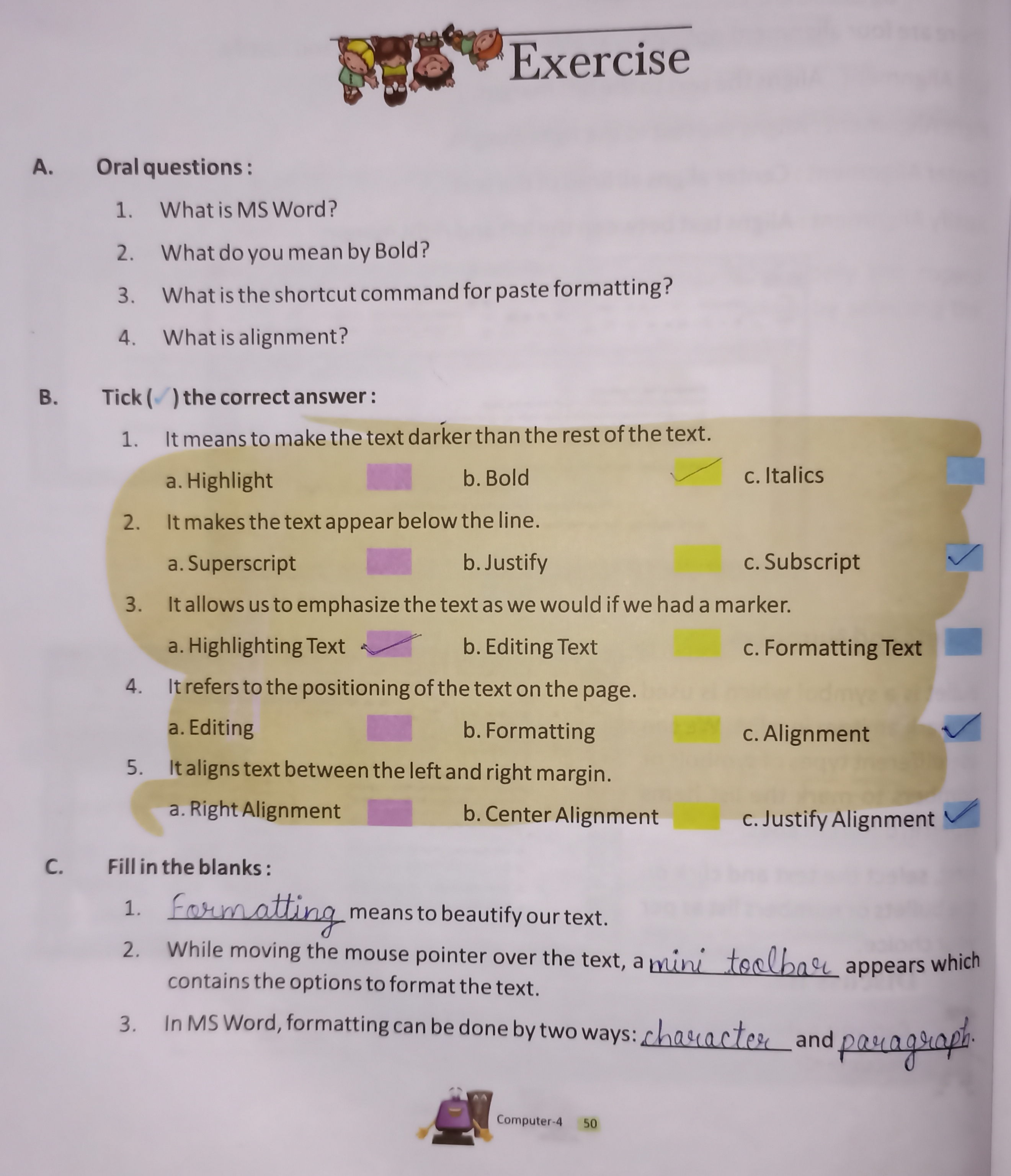 Exercise

A. Oral questions :

1. What is MS Word?

2. What do you mean by Bold?

3. What is the shortcut command for paste formatting?

4. What is alignment?

B. Tick (✓) the correct answer :

1. It means to make the text darker than the rest of the text.

a. Highlight b. Bold ✓ c. Italics

2. It makes the text appear below the line.

a. Superscript b. Justify c. Subscript ✓

3. It allows us to emphasize the text as we would if we had a marker.

a. Highlighting Text ✓ b. Editing Text c. Formatting Text

4. It refers to the positioning of the text on the page.

a. Editing b. Formatting c. Alignment ✓

5. It aligns text between the left and right margin.

a. Right Alignment b. Center Alignment c. Justify Alignment ✓

C. Fill in the blanks :

1. Formatting means to beautify our text.

2. While moving the mouse pointer over the text, a mini toolbar appears which contains the options to format the text.

3. In MS Word, formatting can be done by two ways: character and paragraph.

Computer-4 50